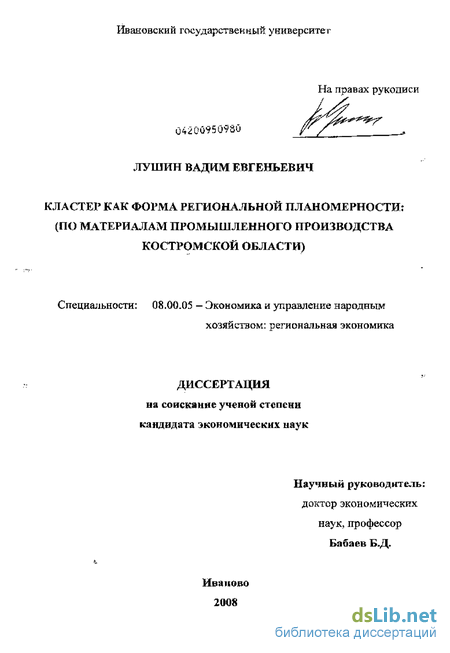 Ивановский государственный университет

На правах рукописи

04200950980

ЛУШИН ВАДИМ ЕВГЕНЬЕВИЧ

КЛАСТЕР КАК ФОРМА РЕГИОНАЛЬНОЙ ПЛАНОМЕРНОСТИ: (ПО МАТЕРИАЛАМ ПРОМЫШЛЕННОГО ПРОИЗВОДСТВА КОСТРОМСКОЙ ОБЛАСТИ)

Специальности: 08.00.05 – Экономика и управление народным хозяйством: региональная экономика

ДИССЕРТАЦИЯ
на соискание ученой степени
кандидата экономических наук

Научный руководитель:
доктор экономических
наук, профессор
Бабаев Б.Д.

Иваново
2008

dsLib.net
библиотека диссертаций